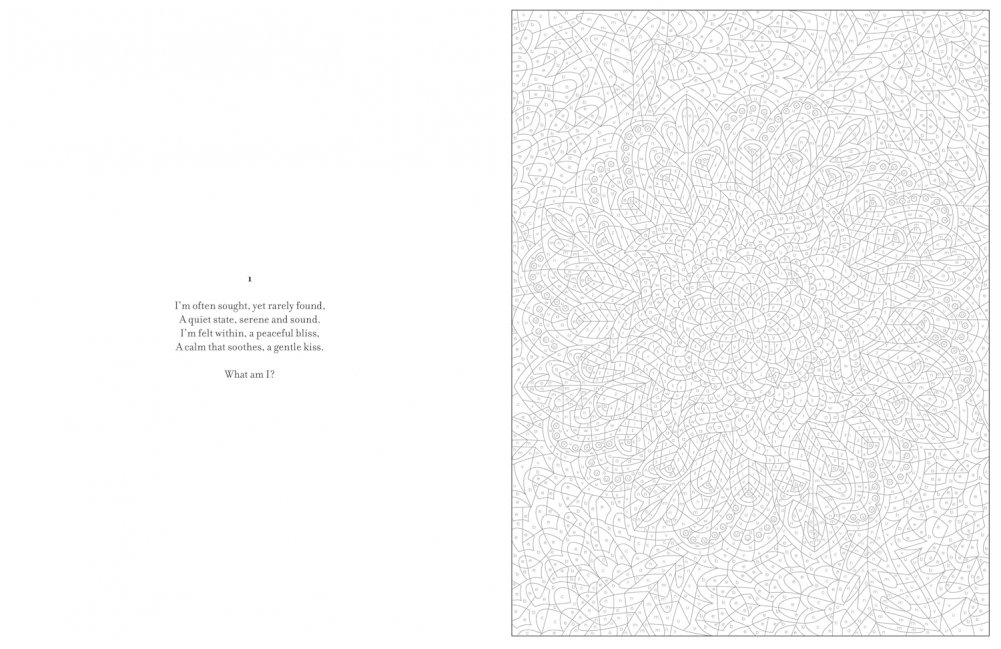 1

I'm often sought, yet rarely found,
A quiet state, serene and sound.
I'm felt within, a peaceful bliss,
A calm that soothes, a gentle kiss.

What am I?